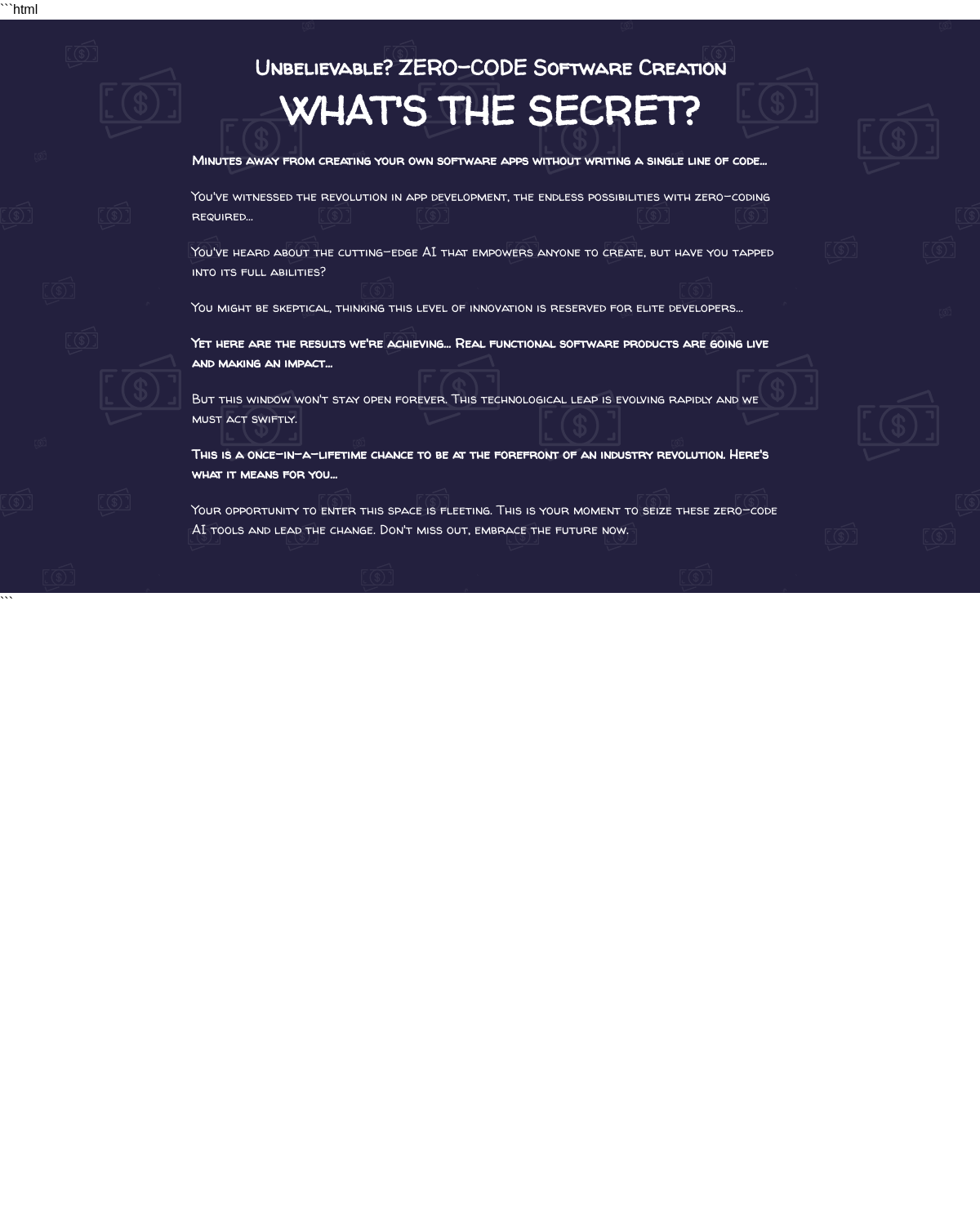 ```html

Unbelievable? ZERO-CODE Software Creation

WHAT'S THE SECRET?

Minutes away from creating your own software apps without writing a single line of code...

You've witnessed the revolution in app development, the endless possibilities with zero-coding required...

You've heard about the cutting-edge AI that empowers anyone to create, but have you tapped into its full abilities?

You might be skeptical, thinking this level of innovation is reserved for elite developers...

Yet here are the results we're achieving... Real functional software products are going live and making an impact...

But this window won't stay open forever. This technological leap is evolving rapidly and we must act swiftly.

This is a once-in-a-lifetime chance to be at the forefront of an industry revolution. Here's what it means for you...

Your opportunity to enter this space is fleeting. This is your moment to seize these zero-code AI tools and lead the change. Don't miss out, embrace the future now.

```